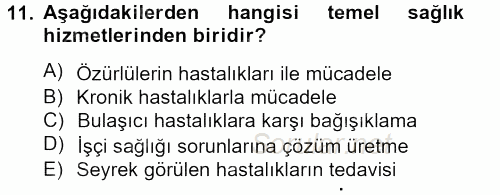 11. Aşağıdakilerden hangisi temel sağlık hizmetlerinden biridir?

A) Özürlülerin hastalıkları ile mücadele
B) Kronik hastalıklarla mücadele
C) Bulaşıcı hastalıklara karşı bağışıklama
D) İşçi sağlığı sorunlarına çözüm üretme
E) Seyrek görülen hastalıkların tedavisi

Sorular.net